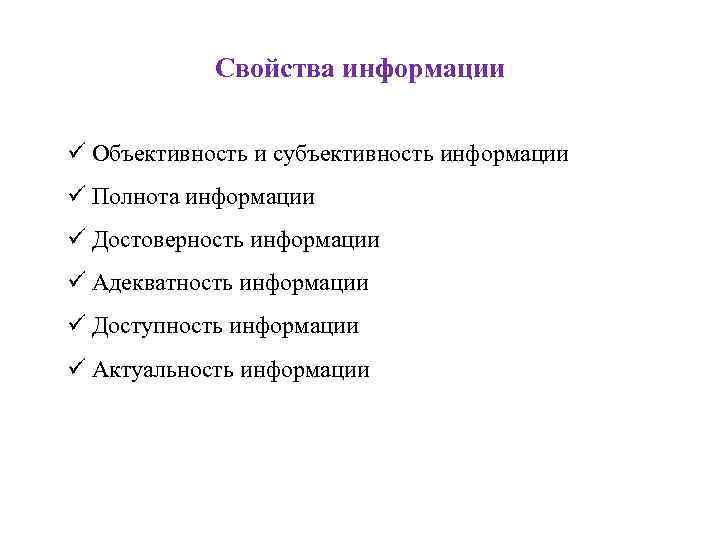 Свойства информации

✓ Объективность и субъективность информации
✓ Полнота информации
✓ Достоверность информации
✓ Адекватность информации
✓ Доступность информации
✓ Актуальность информации